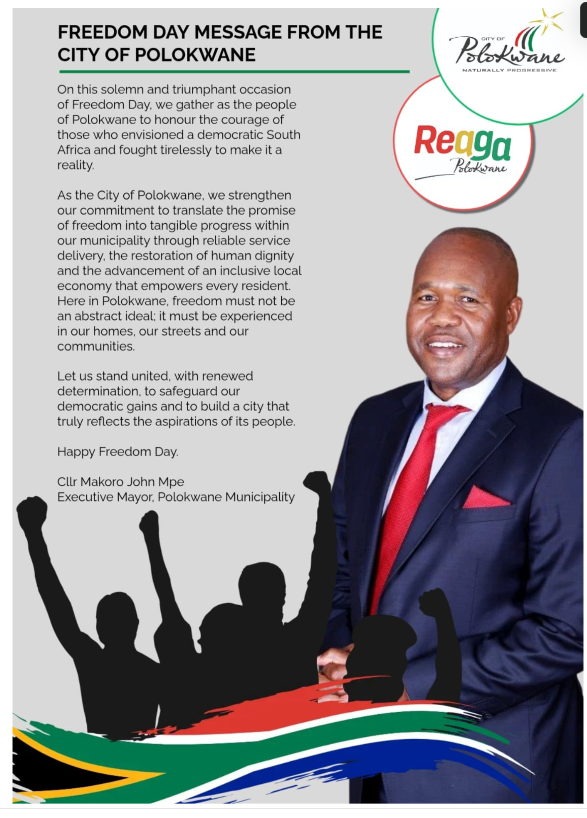 FREEDOM DAY MESSAGE FROM THE CITY OF POLOKWANE

CITY OF Polokwane NATURALLY PROGRESSIVE

Reaga Polokwane

On this solemn and triumphant occasion of Freedom Day, we gather as the people of Polokwane to honour the courage of those who envisioned a democratic South Africa and fought tirelessly to make it a reality.

As the City of Polokwane, we strengthen our commitment to translate the promise of freedom into tangible progress within our municipality through reliable service delivery, the restoration of human dignity and the advancement of an inclusive local economy that empowers every resident. Here in Polokwane, freedom must not be an abstract ideal; it must be experienced in our homes, our streets and our communities.

Let us stand united, with renewed determination, to safeguard our democratic gains and to build a city that truly reflects the aspirations of its people.

Happy Freedom Day.

Cllr Makoro John Mpe
Executive Mayor, Polokwane Municipality